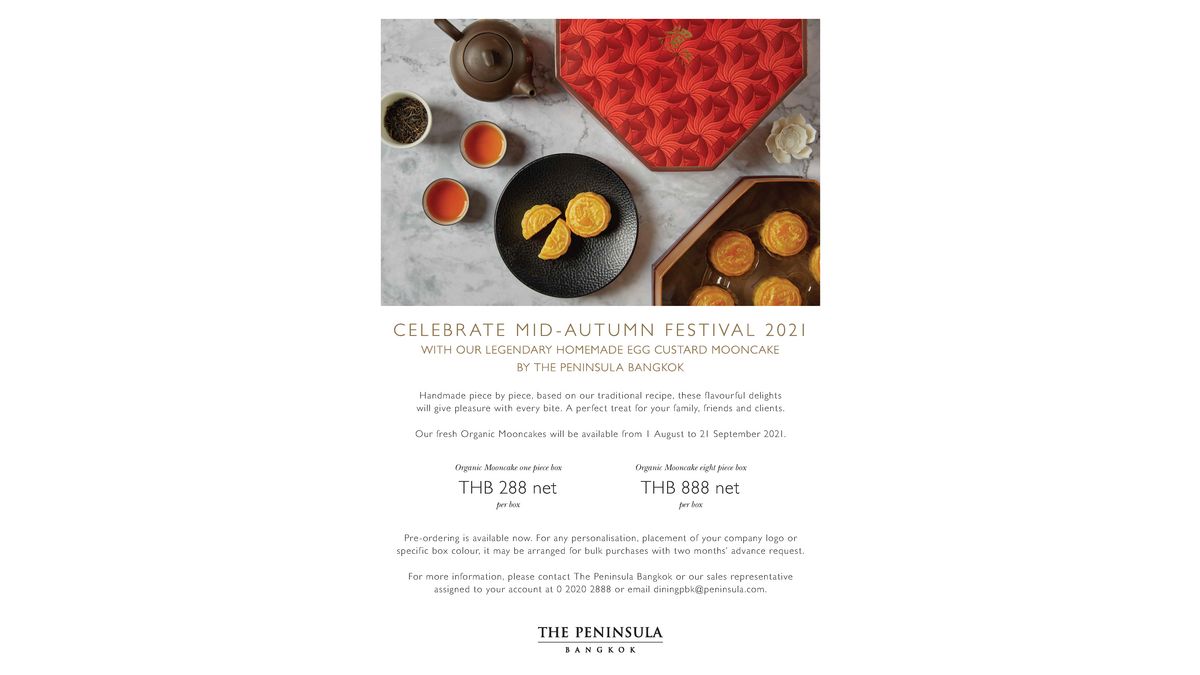 CELEBRATE MID-AUTUMN FESTIVAL 2021
WITH OUR LEGENDARY HOMEMADE EGG CUSTARD MOONCAKE
BY THE PENINSULA BANGKOK

Handmade piece by piece, based on our traditional recipe, these flavourful delights will give pleasure with every bite. A perfect treat for your family, friends and clients.

Our fresh Organic Mooncakes will be available from 1 August to 21 September 2021.

Organic Mooncake one piece box
THB 288 net
per box

Organic Mooncake eight piece box
THB 888 net
per box

Pre-ordering is available now. For any personalisation, placement of your company logo or specific box colour, it may be arranged for bulk purchases with two months' advance request.

For more information, please contact The Peninsula Bangkok or our sales representative assigned to your account at 0 2020 2888 or email diningpbk@peninsula.com.

THE PENINSULA
BANGKOK